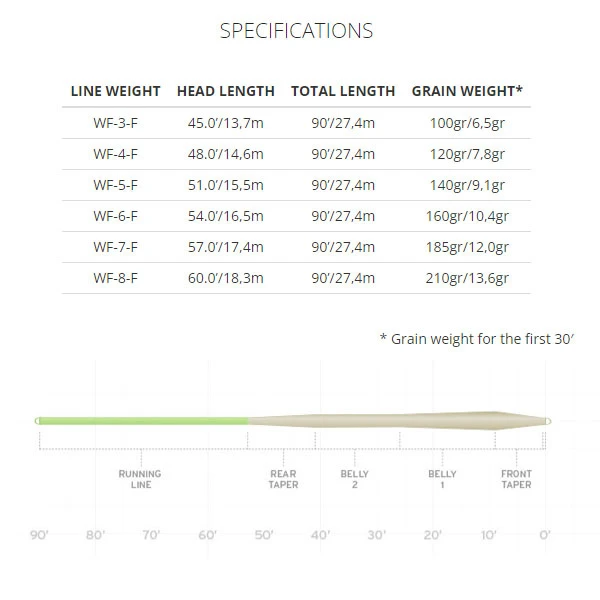 SPECIFICATIONS

| LINE WEIGHT | HEAD LENGTH | TOTAL LENGTH | GRAIN WEIGHT* |
|---|---|---|---|
| WF-3-F | 45.0'/13,7m | 90'/27,4m | 100gr/6,5gr |
| WF-4-F | 48.0'/14,6m | 90'/27,4m | 120gr/7,8gr |
| WF-5-F | 51.0'/15,5m | 90'/27,4m | 140gr/9,1gr |
| WF-6-F | 54.0'/16,5m | 90'/27,4m | 160gr/10,4gr |
| WF-7-F | 57.0'/17,4m | 90'/27,4m | 185gr/12,0gr |
| WF-8-F | 60.0'/18,3m | 90'/27,4m | 210gr/13,6gr |

* Grain weight for the first 30'

RUNNING LINE

REAR TAPER

BELLY 2

BELLY 1

FRONT TAPER

90' 80' 70' 60' 50' 40' 30' 20' 10' 0'